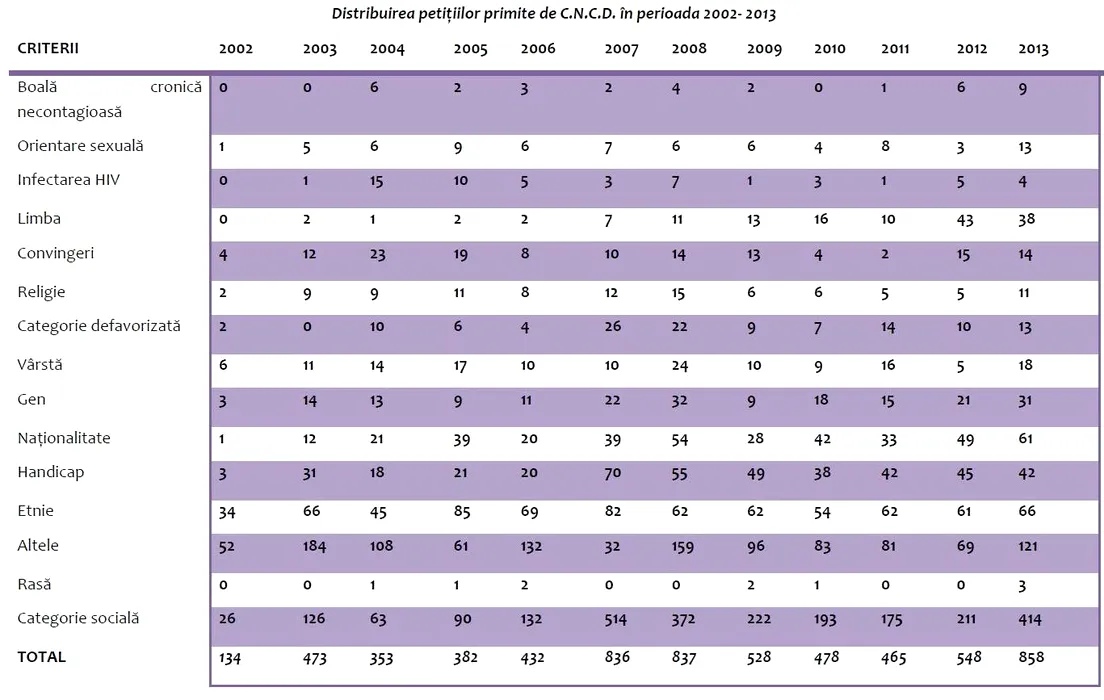 Distribuirea petițiilor primite de C.N.C.D. în perioada 2002- 2013

| CRITERII | 2002 | 2003 | 2004 | 2005 | 2006 | 2007 | 2008 | 2009 | 2010 | 2011 | 2012 | 2013 |
|---|---|---|---|---|---|---|---|---|---|---|---|---|
| Boală cronică necontagioasă | 0 | 0 | 6 | 2 | 3 | 2 | 4 | 2 | 0 | 1 | 6 | 9 |
| Orientare sexuală | 1 | 5 | 6 | 9 | 6 | 7 | 6 | 6 | 4 | 8 | 3 | 13 |
| Infectarea HIV | 0 | 1 | 15 | 10 | 5 | 3 | 7 | 1 | 3 | 1 | 5 | 4 |
| Limba | 0 | 2 | 1 | 2 | 2 | 7 | 11 | 13 | 16 | 10 | 43 | 38 |
| Convingeri | 4 | 12 | 23 | 19 | 8 | 10 | 14 | 13 | 4 | 2 | 15 | 14 |
| Religie | 2 | 9 | 9 | 11 | 8 | 12 | 15 | 6 | 6 | 5 | 5 | 11 |
| Categorie defavorizată | 2 | 0 | 10 | 6 | 4 | 26 | 22 | 9 | 7 | 14 | 10 | 13 |
| Vârstă | 6 | 11 | 14 | 17 | 10 | 10 | 24 | 10 | 9 | 16 | 5 | 18 |
| Gen | 3 | 14 | 13 | 9 | 11 | 22 | 32 | 9 | 18 | 15 | 21 | 31 |
| Naționalitate | 1 | 12 | 21 | 39 | 20 | 39 | 54 | 28 | 42 | 33 | 49 | 61 |
| Handicap | 3 | 31 | 18 | 21 | 20 | 70 | 55 | 49 | 38 | 42 | 45 | 42 |
| Etnie | 34 | 66 | 45 | 85 | 69 | 82 | 62 | 62 | 54 | 62 | 61 | 66 |
| Altele | 52 | 184 | 108 | 61 | 132 | 32 | 159 | 96 | 83 | 81 | 69 | 121 |
| Rasă | 0 | 0 | 1 | 1 | 2 | 0 | 0 | 2 | 1 | 0 | 0 | 3 |
| Categorie socială | 26 | 126 | 63 | 90 | 132 | 514 | 372 | 222 | 193 | 175 | 211 | 414 |
| TOTAL | 134 | 473 | 353 | 382 | 432 | 836 | 837 | 528 | 478 | 465 | 548 | 858 |